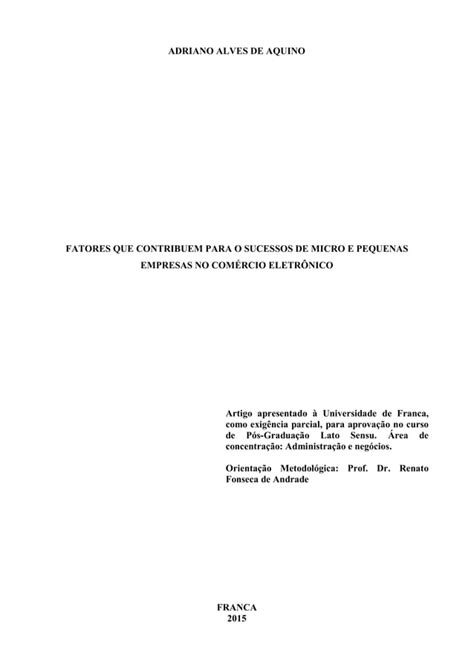 ADRIANO ALVES DE AQUINO

FATORES QUE CONTRIBUEM PARA O SUCESSOS DE MICRO E PEQUENAS EMPRESAS NO COMÉRCIO ELETRÔNICO

Artigo apresentado à Universidade de Franca, como exigência parcial, para aprovação no curso de Pós-Graduação Lato Sensu. Área de concentração: Administração e negócios.

Orientação Metodológica: Prof. Dr. Renato Fonseca de Andrade

FRANCA
2015